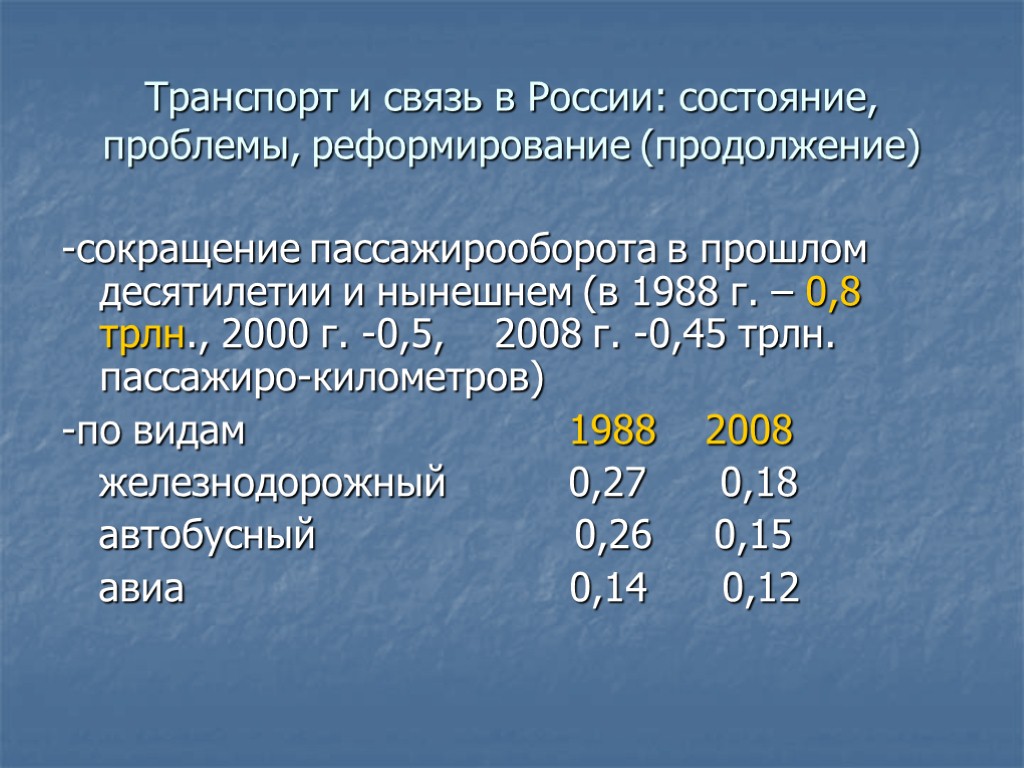 Транспорт и связь в России: состояние, проблемы, реформирование (продолжение)

-сокращение пассажирооборота в прошлом десятилетии и нынешнем (в 1988 г. – 0,8 трлн., 2000 г. -0,5, 2008 г. -0,45 трлн. пассажиро-километров)

| -по видам | 1988 | 2008 |
|---|---|---|
| железнодорожный | 0,27 | 0,18 |
| автобусный | 0,26 | 0,15 |
| авиа | 0,14 | 0,12 |